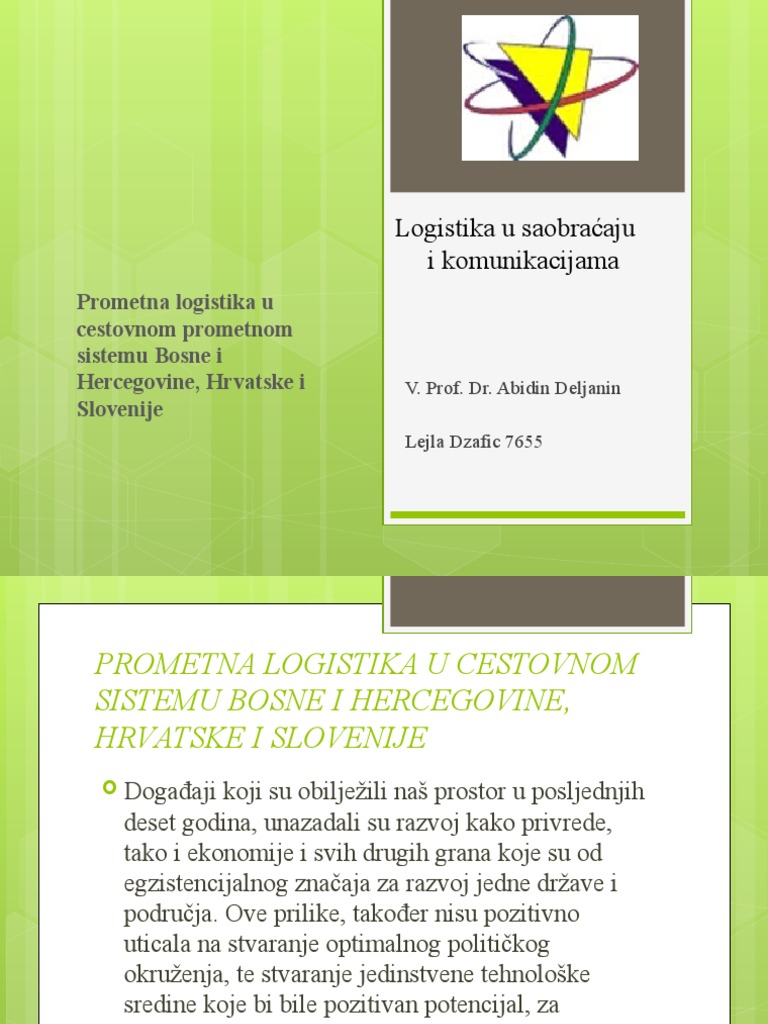 Logistika u saobraćaju i komunikacijama

Prometna logistika u cestovnom prometnom sistemu Bosne i Hercegovine, Hrvatske i Slovenije

V. Prof. Dr. Abidin Deljanin

Lejla Dzafic 7655

PROMETNA LOGISTIKA U CESTOVNOM SISTEMU BOSNE I HERCEGOVINE, HRVATSKE I SLOVENIJE

Događaji koji su obilježili naš prostor u posljednjih deset godina, unazadali su razvoj kako privrede, tako i ekonomije i svih drugih grana koje su od egzistencijalnog značaja za razvoj jedne države i područja. Ove prilike, također nisu pozitivno uticala na stvaranje optimalnog političkog okruženja, te stvaranje jedinstvene tehnološke sredine koje bi bile pozitivan potencijal, za